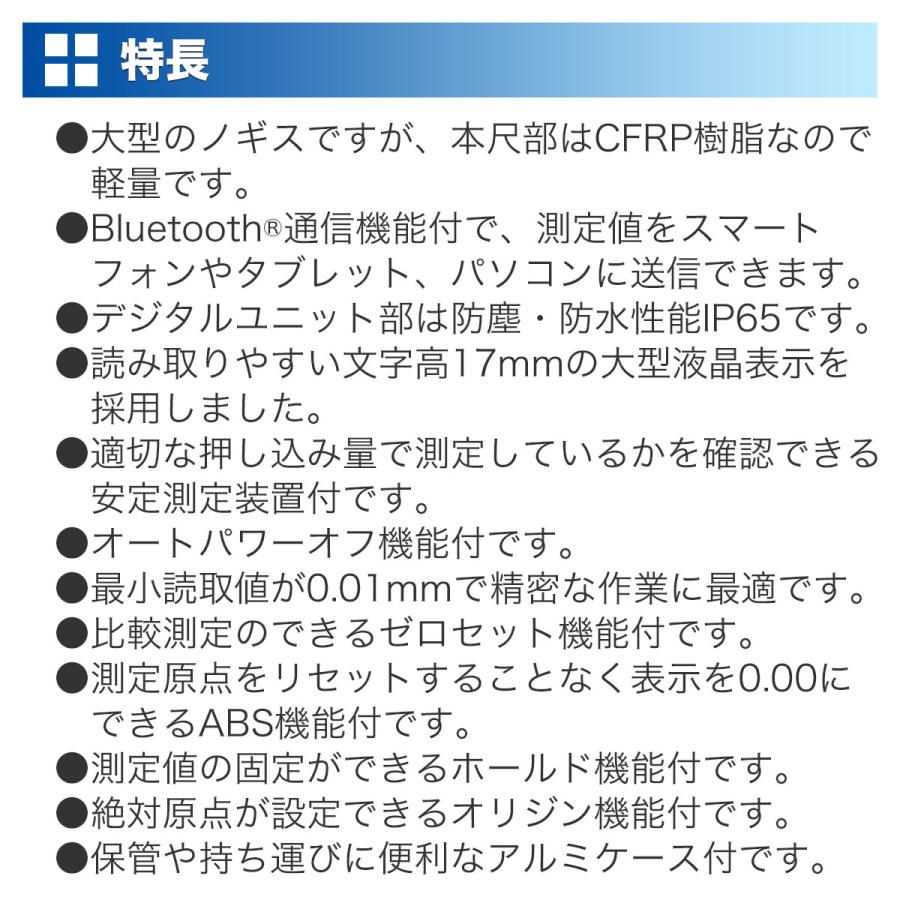 特長

●大型のノギスですが、本尺部はCFRP樹脂なので軽量です。
●Bluetooth®通信機能付で、測定値をスマートフォンやタブレット、パソコンに送信できます。
●デジタルユニット部は防塵・防水性能IP65です。
●読み取りやすい文字高17mmの大型液晶表示を採用しました。
●適切な押し込み量で測定しているかを確認できる安定測定装置付です。
●オートパワーオフ機能付です。
●最小読取値が0.01mmで精密な作業に最適です。
●比較測定のできるゼロセット機能付です。
●測定原点をリセットすることなく表示を0.00にできるABS機能付です。
●測定値の固定ができるホールド機能付です。
●絶対原点が設定できるオリジン機能付です。
●保管や持ち運びに便利なアルミケース付です。